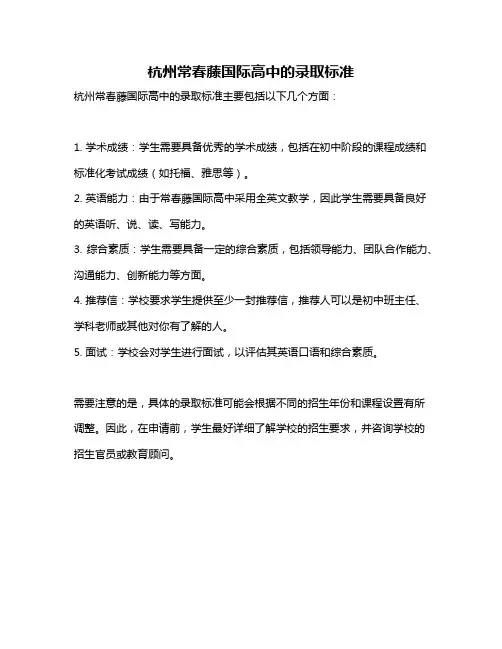 杭州常春藤国际高中的录取标准

杭州常春藤国际高中的录取标准主要包括以下几个方面：

1. 学术成绩：学生需要具备优秀的学术成绩，包括在初中阶段的课程成绩和标准化考试成绩（如托福、雅思等）。

2. 英语能力：由于常春藤国际高中采用全英文教学，因此学生需要具备良好的英语听、说、读、写能力。

3. 综合素质：学生需要具备一定的综合素质，包括领导能力、团队合作能力、沟通能力、创新能力等方面。

4. 推荐信：学校要求学生提供至少一封推荐信，推荐人可以是初中班主任、学科老师或其他对你有了解的人。

5. 面试：学校会对学生进行面试，以评估其英语口语和综合素质。

需要注意的是，具体的录取标准可能会根据不同的招生年份和课程设置有所调整。因此，在申请前，学生最好详细了解学校的招生要求，并咨询学校的招生官员或教育顾问。